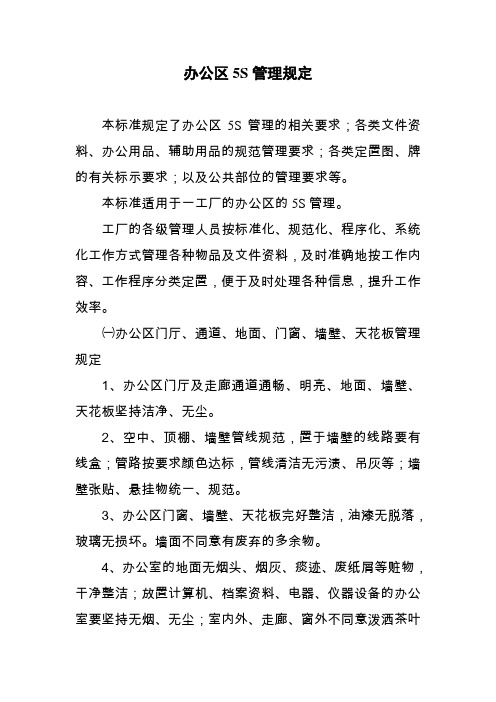 办公区 5S 管理规定

本标准规定了办公区 5S 管理的相关要求；各类文件资料、办公用品、辅助用品的规范管理要求；各类定置图、牌的有关标示要求；以及公共部位的管理要求等。

本标准适用于一工厂的办公区的 5S 管理。

工厂的各级管理人员按标准化、规范化、程序化、系统化工作方式管理各种物品及文件资料，及时准确地按工作内容、工作程序分类定置，便于及时处理各种信息，提升工作效率。

㈠办公区门厅、通道、地面、门窗、墙壁、天花板管理规定

1、办公区门厅及走廊通道通畅、明亮、地面、墙壁、天花板坚持洁净、无尘。

2、空中、顶棚、墙壁管线规范，置于墙壁的线路要有线盒；管路按要求颜色达标，管线清洁无污渍、吊灰等；墙壁张贴、悬挂物统一、规范。

3、办公区门窗、墙壁、天花板完好整洁，油漆无脱落，玻璃无损坏。墙面不同意有废弃的多余物。

4、办公室的地面无烟头、烟灰、痰迹、废纸屑等赃物，干净整洁；放置计算机、档案资料、电器、仪器设备的办公室要坚持无烟、无尘；室内外、走廊、窗外不同意泼洒茶叶